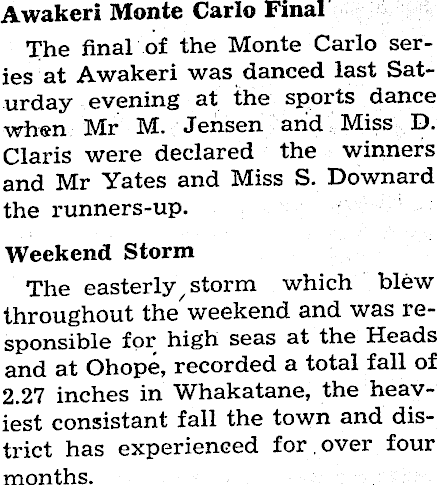 Awakeri Monte Carlo Final

The final of the Monte Carlo series at Awakeri was danced last Saturday evening at the sports dance when Mr M. Jensen and Miss D. Claris were declared the winners and Mr Yates and Miss S. Downard the runners-up.

Weekend Storm

The easterly storm which blew throughout the weekend and was responsible for high seas at the Heads and at Ohope, recorded a total fall of 2.27 inches in Whakatane, the heaviest consistant fall the town and district has experienced for over four months.